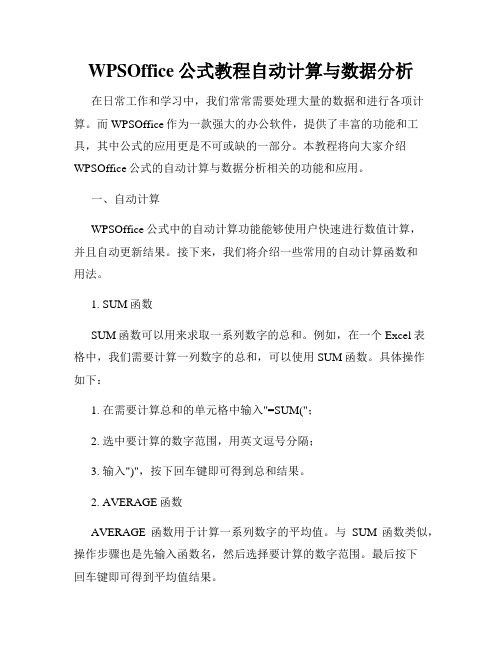 WPSOffice 公式教程自动计算与数据分析

在日常工作和学习中，我们常常需要处理大量的数据和进行各项计算。而 WPSOffice 作为一款强大的办公软件，提供了丰富的功能和工具，其中公式的应用更是不可或缺的一部分。本教程将向大家介绍 WPSOffice 公式的自动计算与数据分析相关的功能和应用。

一、自动计算

WPSOffice 公式中的自动计算功能能够使用户快速进行数值计算，并且自动更新结果。接下来，我们将介绍一些常用的自动计算函数和用法。

1. SUM 函数

SUM 函数可以用来求取一系列数字的总和。例如，在一个 Excel 表格中，我们需要计算一列数字的总和，可以使用 SUM 函数。具体操作如下：

1. 在需要计算总和的单元格中输入"=SUM("；

2. 选中要计算的数字范围，用英文逗号分隔；

3. 输入")"，按下回车键即可得到总和结果。

2. AVERAGE 函数

AVERAGE 函数用于计算一系列数字的平均值。与 SUM 函数类似，操作步骤也是先输入函数名，然后选择要计算的数字范围。最后按下回车键即可得到平均值结果。